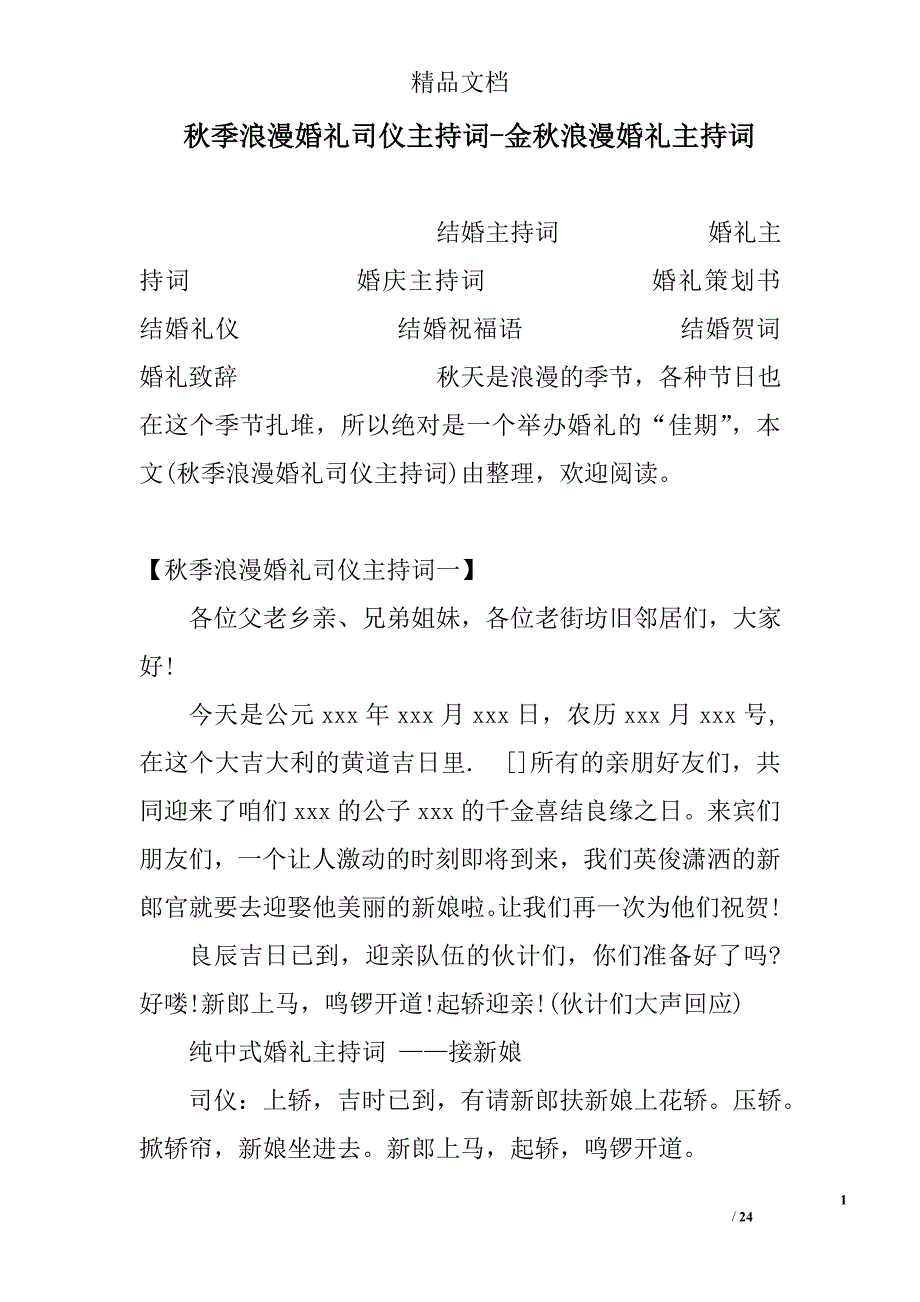 精品文档

秋季浪漫婚礼司仪主持词-金秋浪漫婚礼主持词

结婚主持词 婚礼主持词 婚庆主持词 婚礼策划书 结婚礼仪 结婚祝福语 结婚贺词 婚礼致辞 秋天是浪漫的季节，各种节日也在这个季节扎堆，所以绝对是一个举办婚礼的“佳期”，本文(秋季浪漫婚礼司仪主持词)由整理，欢迎阅读。

【秋季浪漫婚礼司仪主持词一】

各位父老乡亲、兄弟姐妹，各位老街坊旧邻居们，大家好!

今天是公元 xxx 年 xxx 月 xxx 日，农历 xxx 月 xxx 号，在这个大吉大利的黄道吉日里. []所有的亲朋好友们，共同迎来了咱们 xxx 的公子 xxx 的千金喜结良缘之日。来宾们朋友们，一个让人激动的时刻即将到来，我们英俊潇洒的新郎官就要去迎娶他美丽的新娘啦。让我们再一次为他们祝贺!

良辰吉日已到，迎亲队伍的伙计们，你们准备好了吗?好喽!新郎上马，鸣锣开道!起轿迎亲!(伙计们大声回应)

纯中式婚礼主持词 ——接新娘

司仪：上轿，吉时已到，有请新郎扶新娘上花轿。压轿。掀轿帘，新娘坐进去。新郎上马，起轿，鸣锣开道。

1

/ 24